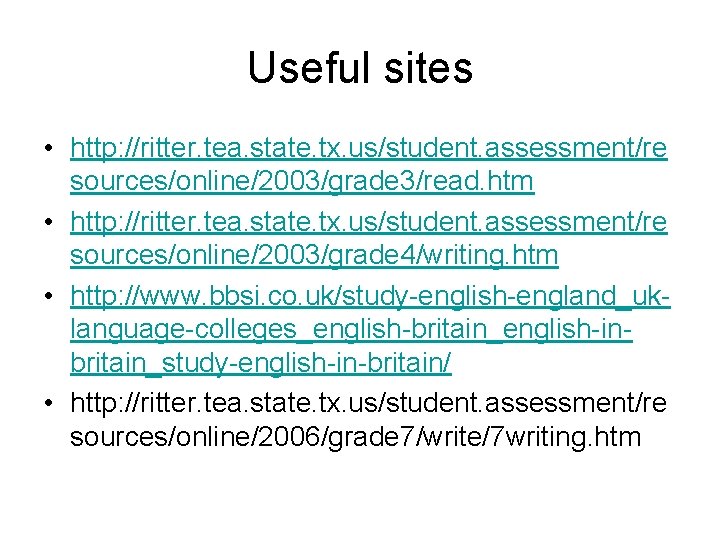 Useful sites

• http://ritter.tea.state.tx.us/student.assessment/resources/online/2003/grade3/read.htm
• http://ritter.tea.state.tx.us/student.assessment/resources/online/2003/grade4/writing.htm
• http://www.bbsi.co.uk/study-english-england_uk-language-colleges_english-britain_english-in-britain_study-english-in-britain/
• http://ritter.tea.state.tx.us/student.assessment/resources/online/2006/grade7/write/7writing.htm